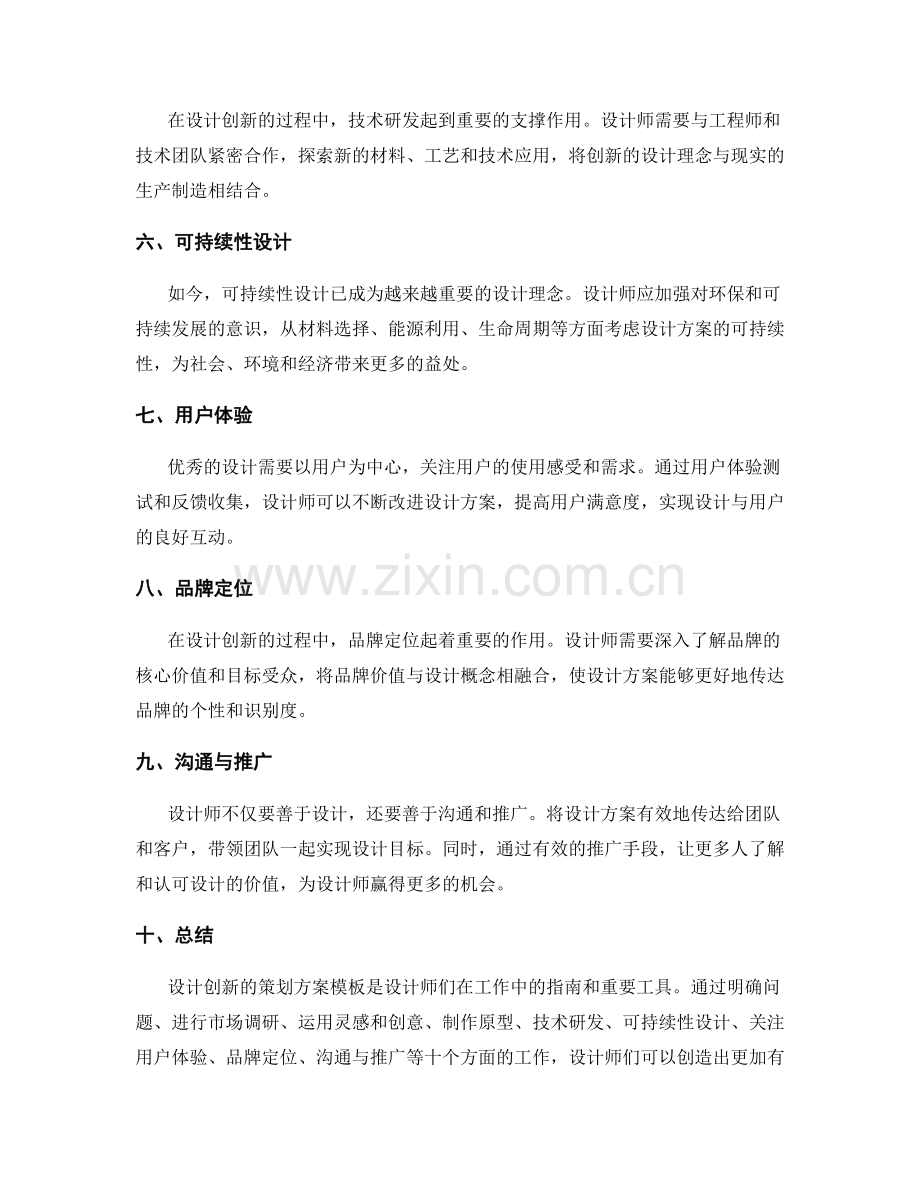 在设计创新的过程中，技术研发起到重要的支撑作用。设计师需要与工程师和技术团队紧密合作，探索新的材料、工艺和技术应用，将创新的设计理念与现实的生产制造相结合。

六、可持续性设计

如今，可持续性设计已成为越来越重要的设计理念。设计师应加强对环保和可持续发展的意识，从材料选择、能源利用、生命周期等方面考虑设计方案的可持续性，为社会、环境和经济带来更多的益处。

七、用户体验

优秀的设计需要以用户为中心，关注用户的使用感受和需求。通过用户体验测试和反馈收集，设计师可以不断改进设计方案，提高用户满意度，实现设计与用户的良好互动。

八、品牌定位

在设计创新的过程中，品牌定位起着重要的作用。设计师需要深入了解品牌的核心价值和目标受众，将品牌价值与设计概念相融合，使设计方案能够更好地传达品牌的个性和识别度。

九、沟通与推广

设计师不仅要善于设计，还要善于沟通和推广。将设计方案有效地传达给团队和客户，带领团队一起实现设计目标。同时，通过有效的推广手段，让更多人了解和认可设计的价值，为设计师赢得更多的机会。

十、总结

设计创新的策划方案模板是设计师们在工作中的指南和重要工具。通过明确问题、进行市场调研、运用灵感和创意、制作原型、技术研发、可持续性设计、关注用户体验、品牌定位、沟通与推广等十个方面的工作，设计师们可以创造出更加有

www.zixin.com.cn